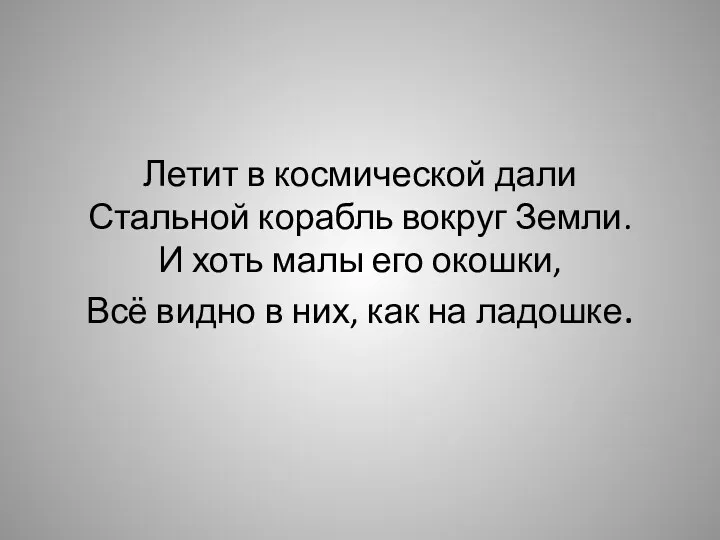 Летит в космической дали
Стальной корабль вокруг Земли.
И хоть малы его окошки,
Всё видно в них, как на ладошке.